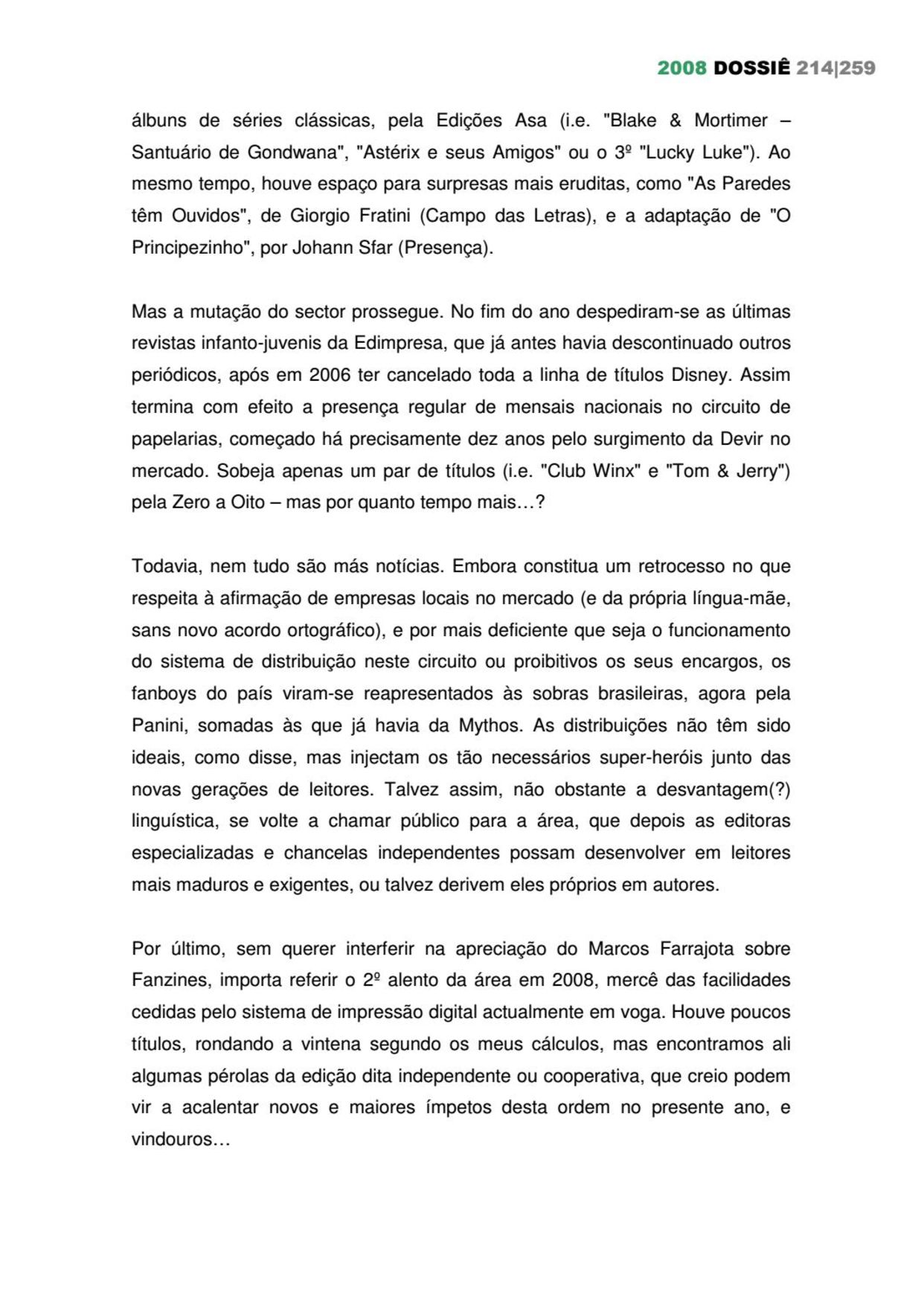 2008 DOSSIÊ 214|259

álbuns de séries clássicas, pela Edições Asa (i.e. "Blake & Mortimer – Santuário de Gondwana", "Astérix e seus Amigos" ou o 3º "Lucky Luke"). Ao mesmo tempo, houve espaço para surpresas mais eruditas, como "As Paredes têm Ouvidos", de Giorgio Fratini (Campo das Letras), e a adaptação de "O Principezinho", por Johann Sfar (Presença).

Mas a mutação do sector prossegue. No fim do ano despediram-se as últimas revistas infanto-juvenis da Edimpresa, que já antes havia descontinuado outros periódicos, após em 2006 ter cancelado toda a linha de títulos Disney. Assim termina com efeito a presença regular de mensais nacionais no circuito de papelarias, começado há precisamente dez anos pelo surgimento da Devir no mercado. Sobeja apenas um par de títulos (i.e. "Club Winx" e "Tom & Jerry") pela Zero a Oito – mas por quanto tempo mais…?

Todavia, nem tudo são más notícias. Embora constitua um retrocesso no que respeita à afirmação de empresas locais no mercado (e da própria língua-mãe, sans novo acordo ortográfico), e por mais deficiente que seja o funcionamento do sistema de distribuição neste circuito ou proibitivos os seus encargos, os fanboys do país viram-se reapresentados às sobras brasileiras, agora pela Panini, somadas às que já havia da Mythos. As distribuições não têm sido ideais, como disse, mas injectam os tão necessários super-heróis junto das novas gerações de leitores. Talvez assim, não obstante a desvantagem(?) linguística, se volte a chamar público para a área, que depois as editoras especializadas e chancelas independentes possam desenvolver em leitores mais maduros e exigentes, ou talvez derivem eles próprios em autores.

Por último, sem querer interferir na apreciação do Marcos Farrajota sobre Fanzines, importa referir o 2º alento da área em 2008, mercê das facilidades cedidas pelo sistema de impressão digital actualmente em voga. Houve poucos títulos, rondando a vintena segundo os meus cálculos, mas encontramos ali algumas pérolas da edição dita independente ou cooperativa, que creio podem vir a acalentar novos e maiores ímpetos desta ordem no presente ano, e vindouros…